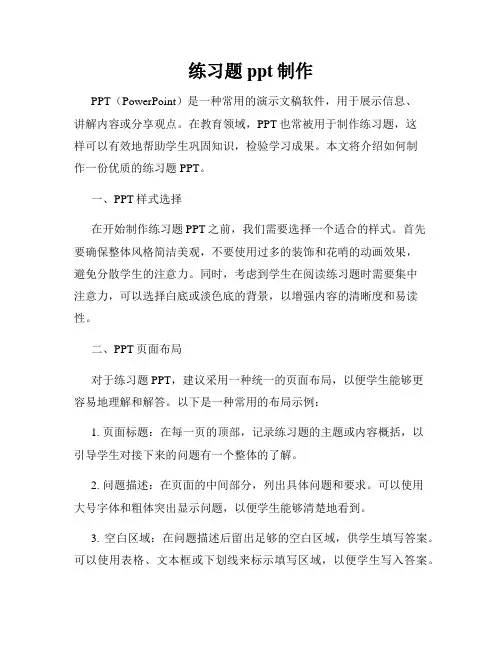 练习题 ppt 制作

PPT（PowerPoint）是一种常用的演示文稿软件，用于展示信息、讲解内容或分享观点。在教育领域，PPT 也常被用于制作练习题，这样可以有效地帮助学生巩固知识，检验学习成果。本文将介绍如何制作一份优质的练习题 PPT。

一、PPT 样式选择

在开始制作练习题 PPT 之前，我们需要选择一个适合的样式。首先要确保整体风格简洁美观，不要使用过多的装饰和花哨的动画效果，避免分散学生的注意力。同时，考虑到学生在阅读练习题时需要集中注意力，可以选择白底或淡色底的背景，以增强内容的清晰度和易读性。

二、PPT 页面布局

对于练习题 PPT，建议采用一种统一的页面布局，以便学生能够更容易地理解和解答。以下是一种常用的布局示例：

1. 页面标题：在每一页的顶部，记录练习题的主题或内容概括，以引导学生对接下来的问题有一个整体的了解。

2. 问题描述：在页面的中间部分，列出具体问题和要求。可以使用大号字体和粗体突出显示问题，以便学生能够清楚地看到。

3. 空白区域：在问题描述后留出足够的空白区域，供学生填写答案。可以使用表格、文本框或下划线来标示填写区域，以便学生写入答案。